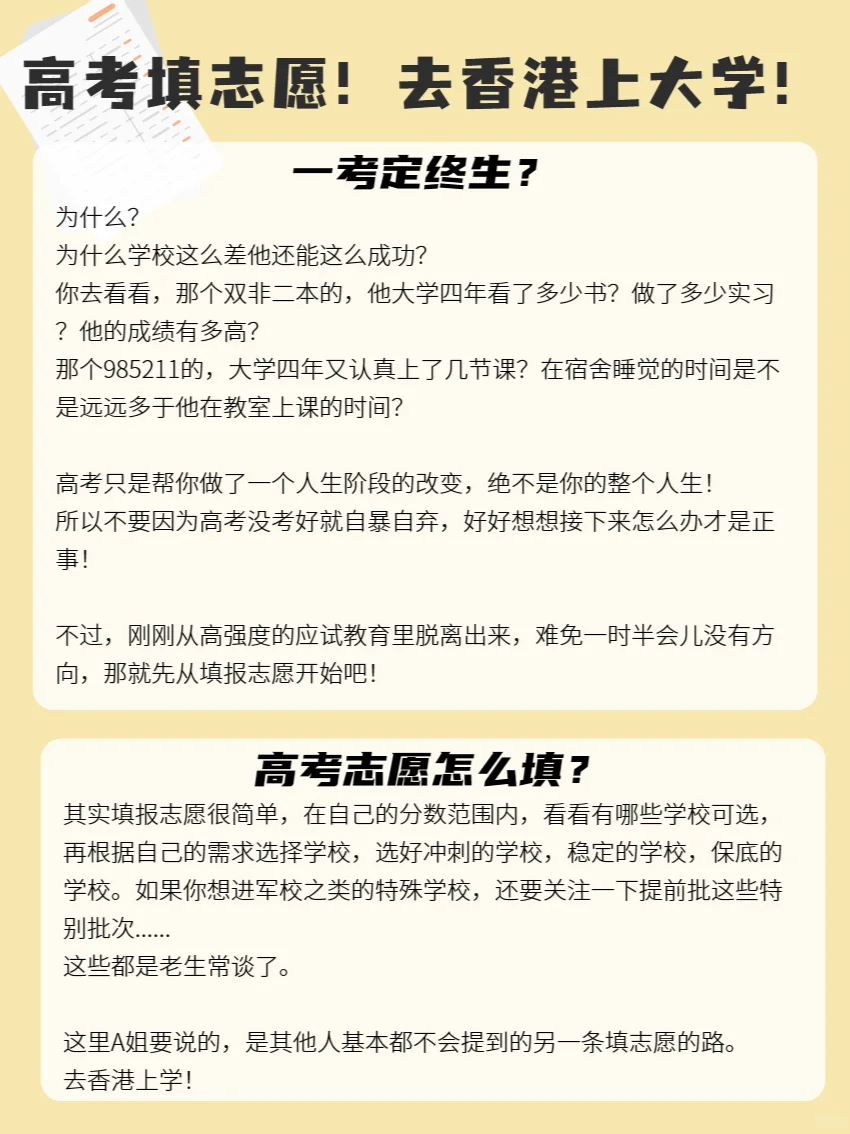 高考填志愿！去香港上大学！

一考定终生？

为什么？
为什么学校这么差他还能这么成功？
你去看看，那个双非二本的，他大学四年看了多少书？做了多少实习？他的成绩有多高？
那个985211的，大学四年又认真上了几节课？在宿舍睡觉的时间是不是远远多于他在教室上课的时间？

高考只是帮你做了一个人生阶段的改变，绝不是你的整个人生！
所以不要因为高考没考好就自暴自弃，好好想想接下来怎么办才是正事！

不过，刚刚从高强度的应试教育里脱离出来，难免一时半会儿没有方向，那就先从填报志愿开始吧！

高考志愿怎么填？

其实填报志愿很简单，在自己的分数范围内，看看有哪些学校可选，再根据自己的需求选择学校，选好冲刺的学校，稳定的学校，保底的学校。如果你想进军校之类的特殊学校，还要关注一下提前批这些特别批次......
这些都是老生常谈了。

这里A姐要说的，是其他人基本都不会提到的另一条填志愿的路。
去香港上学！